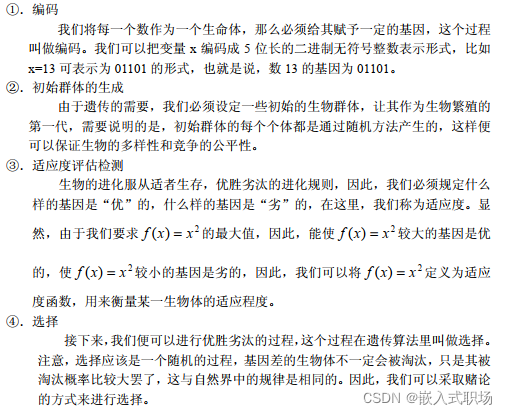 ①. 编码

我们将每一个数作为一个生命体，那么必须给其赋予一定的基因，这个过程叫做编码。我们可以把变量 x 编码成 5 位长的二进制无符号整数表示形式，比如 x=13 可表示为 01101 的形式，也就是说，数 13 的基因为 01101。

②. 初始群体的生成

由于遗传的需要，我们必须设定一些初始的生物群体，让其作为生物繁殖的第一代，需要说明的是，初始群体的每个个体都是通过随机方法产生的，这样便可以保证生物的多样性和竞争的公平性。

③. 适应度评估检测

生物的进化服从适者生存，优胜劣汰的进化规则，因此，我们必须规定什么样的基因是“优”的，什么样的基因是“劣”的，在这里，我们称为适应度。显然，由于我们要求 $f(x)=x^2$ 的最大值，因此，能使 $f(x)=x^2$ 较大的基因是优的，使 $f(x)=x^2$ 较小的基因是劣的，因此，我们可以将 $f(x)=x^2$ 定义为适应度函数，用来衡量某一生物体的适应程度。

④. 选择

接下来，我们便可以进行优胜劣汰的过程，这个过程在遗传算法里叫做选择。注意，选择应该是一个随机的过程，基因差的生物体不一定会被淘汰，只是其被淘汰概率比较大罢了，这与自然界中的规律是相同的。因此，我们可以采取赌论的方式来进行选择。

CSDN @嵌入式职场